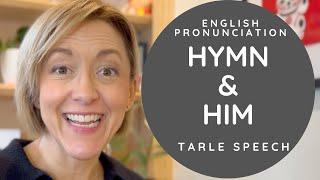 ENGLISH PRONUNCIATION
HYMN
&
HIM
TARLE SPEECH